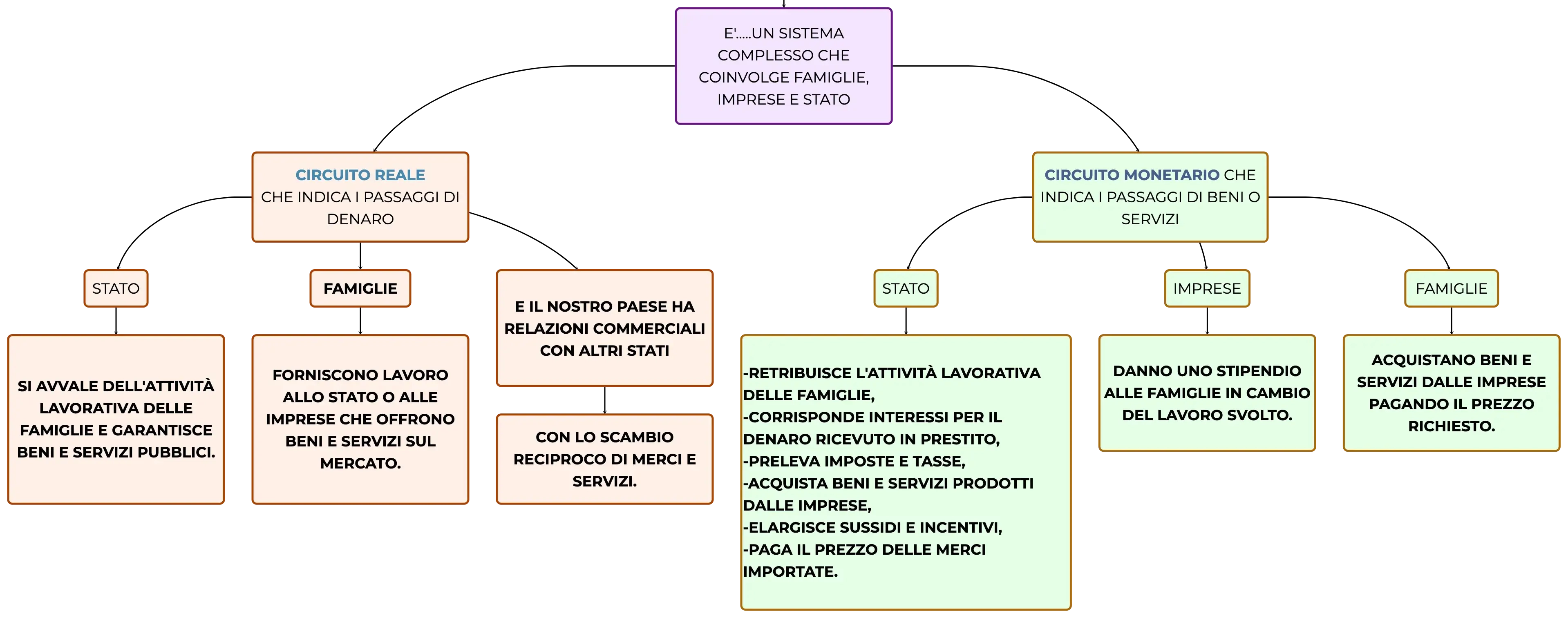 E'.....UN SISTEMA COMPLESSO CHE COINVOLGE FAMIGLIE, IMPRESE E STATO

CIRCUITO REALE CHE INDICA I PASSAGGI DI DENARO

STATO

SI AVVALE DELL'ATTIVITÀ LAVORATIVA DELLE FAMIGLIE E GARANTISCE BENI E SERVIZI PUBBLICI.

FAMIGLIE

FORNISCONO LAVORO ALLO STATO O ALLE IMPRESE CHE OFFRONO BENI E SERVIZI SUL MERCATO.

E IL NOSTRO PAESE HA RELAZIONI COMMERCIALI CON ALTRI STATI

CON LO SCAMBIO RECIPROCO DI MERCI E SERVIZI.

CIRCUITO MONETARIO CHE INDICA I PASSAGGI DI BENI O SERVIZI

STATO

-RETRIBUISCE L'ATTIVITÀ LAVORATIVA DELLE FAMIGLIE,
-CORRISPONDE INTERESSI PER IL DENARO RICEVUTO IN PRESTITO,
-PRELEVA IMPOSTE E TASSE,
-ACQUISTA BENI E SERVIZI PRODOTTI DALLE IMPRESE,
-ELARGISCE SUSSIDI E INCENTIVI,
-PAGA IL PREZZO DELLE MERCI IMPORTATE.

IMPRESE

DANNO UNO STIPENDIO ALLE FAMIGLIE IN CAMBIO DEL LAVORO SVOLTO.

FAMIGLIE

ACQUISTANO BENI E SERVIZI DALLE IMPRESE PAGANDO IL PREZZO RICHIESTO.